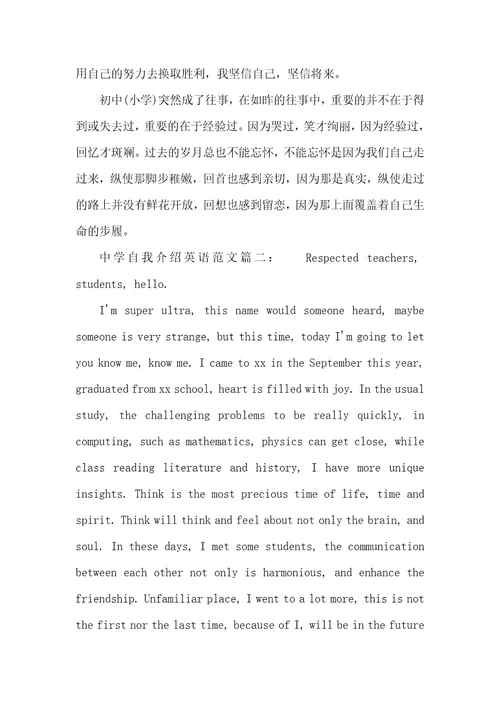 用自己的努力去换取胜利，我坚信自己，坚信将来。

初中(小学)突然成了往事，在如昨的往事中，重要的并不在于得到或失去过，重要的在于经验过。因为哭过，笑才绚丽，因为经验过，回忆才斑斓。过去的岁月总也不能忘怀，不能忘怀是因为我们自己走过来，纵使那脚步稚嫩，回首也感到亲切，因为那是真实，纵使走过的路上并没有鲜花开放，回想也感到留恋，因为那上面覆盖着自己生命的步履。

中学自我介绍英语范文篇二： Respected teachers, students, hello.

I'm super ultra, this name would someone heard, maybe someone is very strange, but this time, today I'm going to let you know me, know me. I came to xx in the September this year, graduated from xx school, heart is filled with joy. In the usual study, the challenging problems to be really quickly, in computing, such as mathematics, physics can get close, while class reading literature and history, I have more unique insights. Think is the most precious time of life, time and spirit. Think will think and feel about not only the brain, and soul. In these days, I met some students, the communication between each other not only is harmonious, and enhance the friendship. Unfamiliar place, I went to a lot more, this is not the first nor the last time, because of I, will be in the future